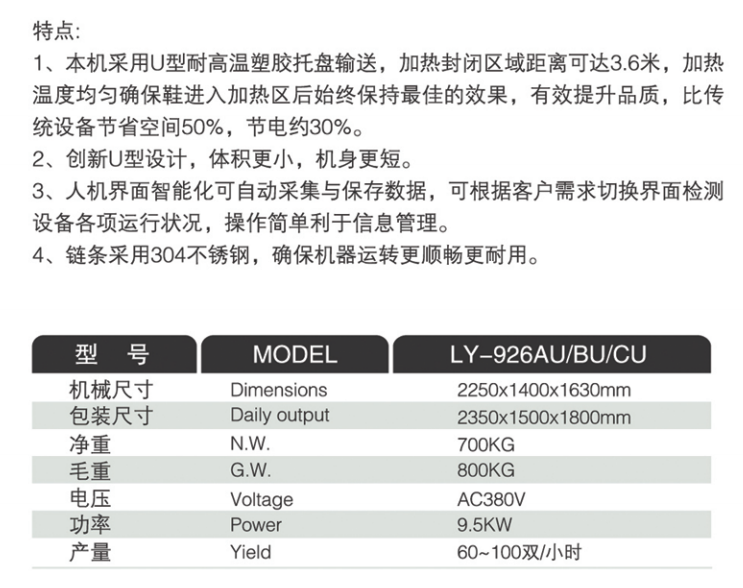 特点:

1、本机采用U型耐高温塑胶托盘输送，加热封闭区域距离可达3.6米，加热温度均匀确保鞋进入加热区后始终保持最佳的效果，有效提升品质，比传统设备节省空间50%，节电约30%。

2、创新U型设计，体积更小，机身更短。

3、人机界面智能化可自动采集与保存数据，可根据客户需求切换界面检测设备各项运行状况，操作简单利于信息管理。

4、链条采用304不锈钢，确保机器运转更顺畅更耐用。

| 型 号 | MODEL | LY-926AU/BU/CU |
|---|---|---|
| 机械尺寸 | Dimensions | 2250x1400x1630mm |
| 包装尺寸 | Daily output | 2350x1500x1800mm |
| 净重 | N.W. | 700KG |
| 毛重 | G.W. | 800KG |
| 电压 | Voltage | AC380V |
| 功率 | Power | 9.5KW |
| 产量 | Yield | 60~100双/小时 |